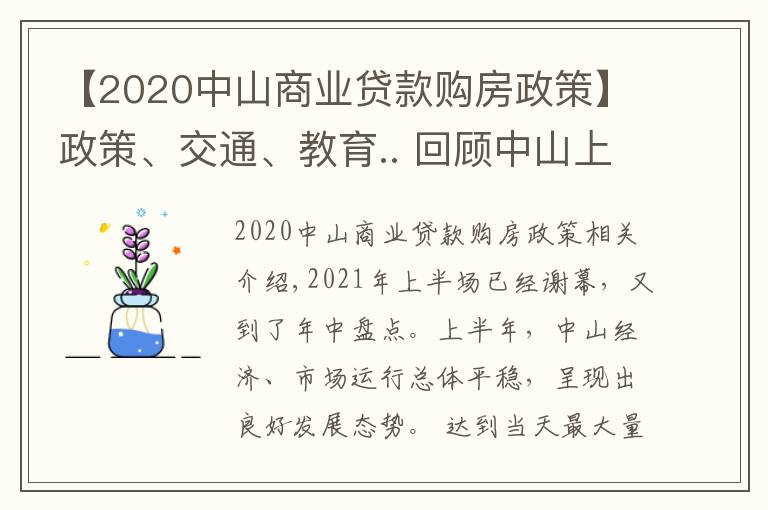 【2020中山商业贷款购房政策】政策、交通、教育.. 回顾中山上

2020中山商业贷款购房政策相关介绍,2021年上半场已经谢幕，又到了年中盘点。上半年，中山经济、市场运行总体平稳，呈现出良好发展态势。 达到当天最大量